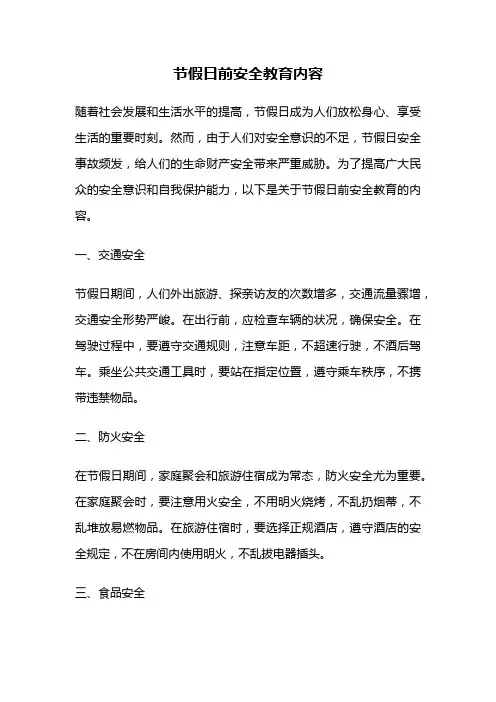 节假日前安全教育内容

随着社会发展和生活水平的提高，节假日成为人们放松身心、享受生活的重要时刻。然而，由于人们对安全意识的不足，节假日安全事故频发，给人们的生命财产安全带来严重威胁。为了提高广大民众的安全意识和自我保护能力，以下是关于节假日前安全教育的内容。

一、交通安全

节假日期间，人们外出旅游、探亲访友的次数增多，交通流量骤增，交通安全形势严峻。在出行前，应检查车辆的状况，确保安全。在驾驶过程中，要遵守交通规则，注意车距，不超速行驶，不酒后驾车。乘坐公共交通工具时，要站在指定位置，遵守乘车秩序，不携带违禁物品。

二、防火安全

在节假日期间，家庭聚会和旅游住宿成为常态，防火安全尤为重要。在家庭聚会时，要注意用火安全，不用明火烧烤，不乱扔烟蒂，不乱堆放易燃物品。在旅游住宿时，要选择正规酒店，遵守酒店的安全规定，不在房间内使用明火，不乱拔电器插头。

三、食品安全